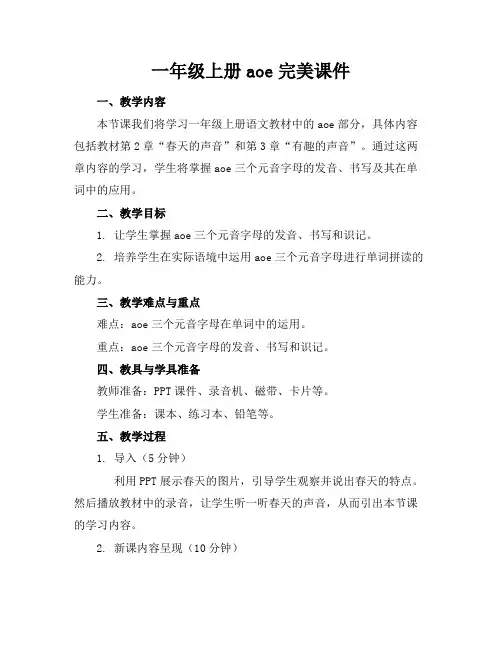 一年级上册 aoe 完美课件

一、教学内容

本节课我们将学习一年级上册语文教材中的 aoe 部分，具体内容包括教材第 2 章“春天的声音”和第 3 章“有趣的声音”。通过这两章内容的学习，学生将掌握 aoe 三个元音字母的发音、书写及其在单词中的应用。

二、教学目标

1. 让学生掌握 aoe 三个元音字母的发音、书写和识记。

2. 培养学生在实际语境中运用 aoe 三个元音字母进行单词拼读的能力。

三、教学难点与重点

难点：aoe 三个元音字母在单词中的运用。

重点：aoe 三个元音字母的发音、书写和识记。

四、教具与学具准备

教师准备：PPT 课件、录音机、磁带、卡片等。

学生准备：课本、练习本、铅笔等。

五、教学过程

1. 导入（5 分钟）

利用 PPT 展示春天的图片，引导学生观察并说出春天的特点。然后播放教材中的录音，让学生听一听春天的声音，从而引出本节课的学习内容。

2. 新课内容呈现（10 分钟）